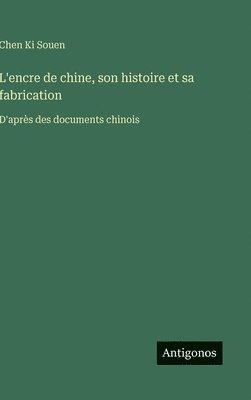 Chen Ki Souen

L'encre de chine, son histoire et sa fabrication

D'après des documents chinois

Antigonos